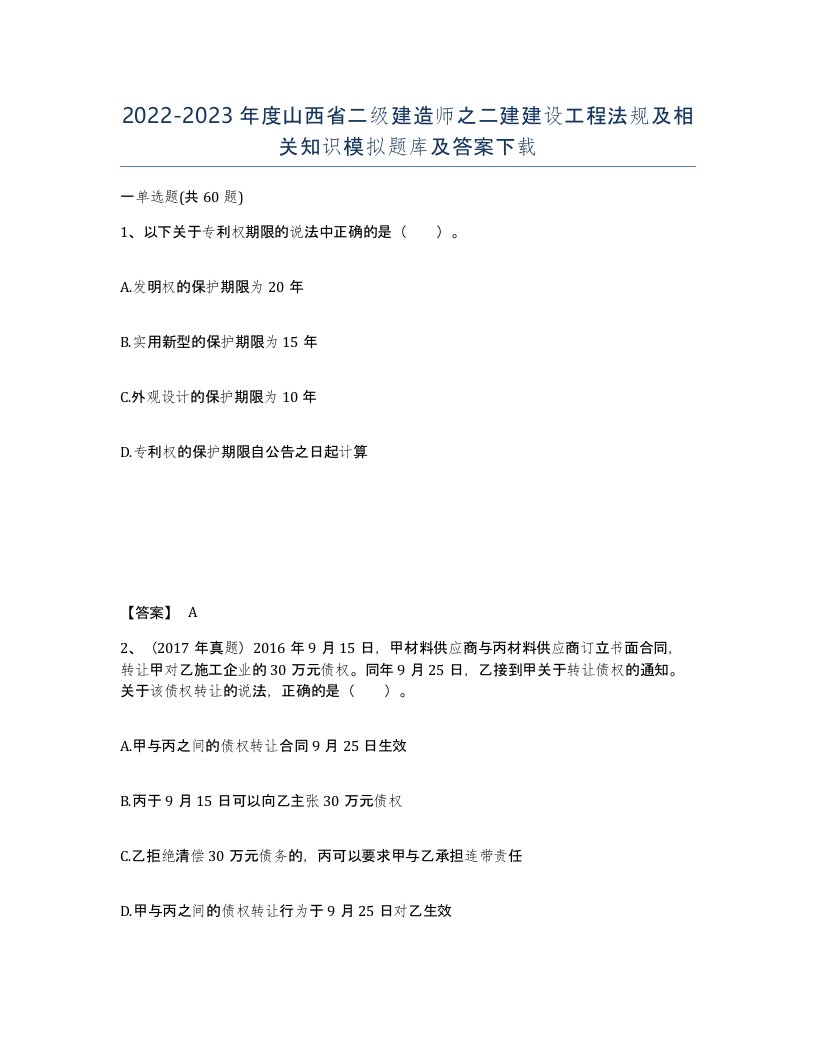 2022-2023年度山西省二级建造师之二建建设工程法规及相关知识模拟题库及答案下载

一单选题(共60题)

1、以下关于专利权期限的说法中正确的是（　）。

A.发明权的保护期限为20年

B.实用新型的保护期限为15年

C.外观设计的保护期限为10年

D.专利权的保护期限自公告之日起计算

【答案】 A

2、（2017年真题）2016年9月15日，甲材料供应商与丙材料供应商订立书面合同，转让甲对乙施工企业的30万元债权。同年9月25日，乙接到甲关于转让债权的通知。关于该债权转让的说法，正确的是（　）。

A.甲与丙之间的债权转让合同9月25日生效

B.丙于9月15日可以向乙主张30万元债权

C.乙拒绝清偿30万元债务的，丙可以要求甲与乙承担连带责任

D.甲与丙之间的债权转让行为于9月25日对乙生效